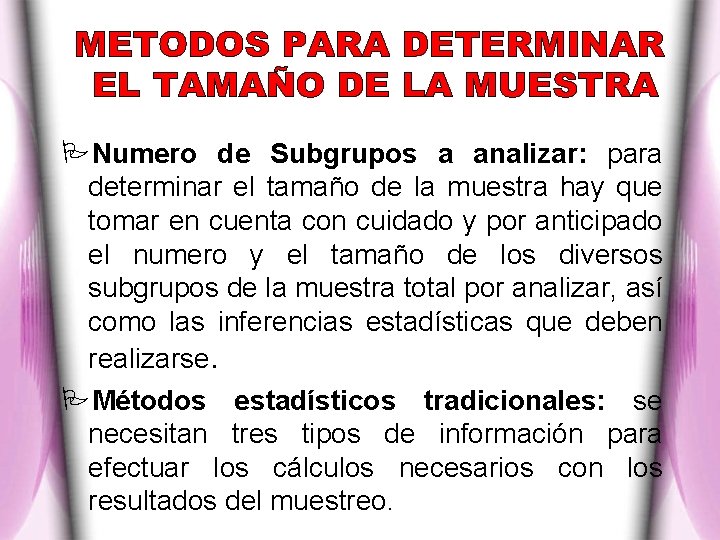 METODOS PARA DETERMINAR EL TAMAÑO DE LA MUESTRA

Numero de Subgrupos a analizar: para determinar el tamaño de la muestra hay que tomar en cuenta con cuidado y por anticipado el numero y el tamaño de los diversos subgrupos de la muestra total por analizar, así como las inferencias estadísticas que deben realizarse.

Métodos estadísticos tradicionales: se necesitan tres tipos de información para efectuar los cálculos necesarios con los resultados del muestreo.